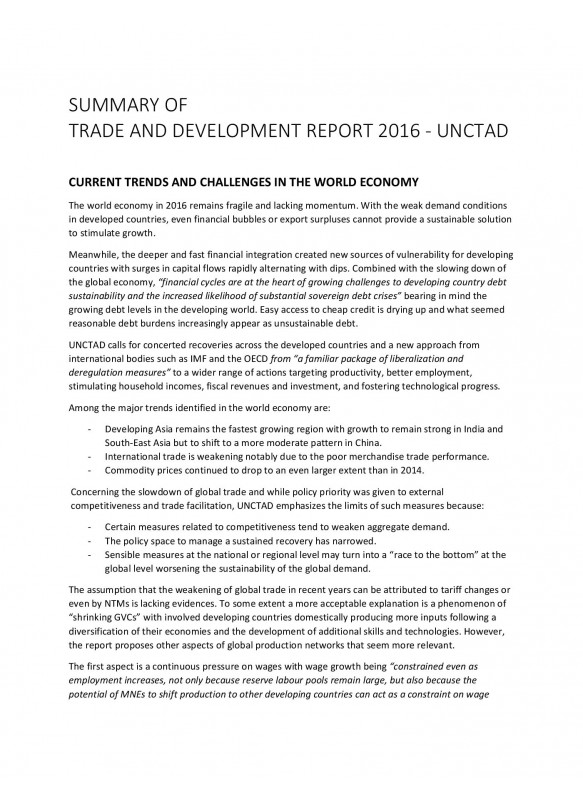 SUMMARY OF
TRADE AND DEVELOPMENT REPORT 2016 - UNCTAD

CURRENT TRENDS AND CHALLENGES IN THE WORLD ECONOMY

The world economy in 2016 remains fragile and lacking momentum. With the weak demand conditions in developed countries, even financial bubbles or export surpluses cannot provide a sustainable solution to stimulate growth.

Meanwhile, the deeper and fast financial integration created new sources of vulnerability for developing countries with surges in capital flows rapidly alternating with dips. Combined with the slowing down of the global economy, "financial cycles are at the heart of growing challenges to developing country debt sustainability and the increased likelihood of substantial sovereign debt crises" bearing in mind the growing debt levels in the developing world. Easy access to cheap credit is drying up and what seemed reasonable debt burdens increasingly appear as unsustainable debt.

UNCTAD calls for concerted recoveries across the developed countries and a new approach from international bodies such as IMF and the OECD from "a familiar package of liberalization and deregulation measures" to a wider range of actions targeting productivity, better employment, stimulating household incomes, fiscal revenues and investment, and fostering technological progress.

Among the major trends identified in the world economy are:

- Developing Asia remains the fastest growing region with growth to remain strong in India and South-East Asia but to shift to a more moderate pattern in China.
- International trade is weakening notably due to the poor merchandise trade performance.
- Commodity prices continued to drop to an even larger extent than in 2014.

Concerning the slowdown of global trade and while policy priority was given to external competitiveness and trade facilitation, UNCTAD emphasizes the limits of such measures because:

- Certain measures related to competitiveness tend to weaken aggregate demand.
- The policy space to manage a sustained recovery has narrowed.
- Sensible measures at the national or regional level may turn into a "race to the bottom" at the global level worsening the sustainability of the global demand.

The assumption that the weakening of global trade in recent years can be attributed to tariff changes or even by NTMs is lacking evidences. To some extent a more acceptable explanation is a phenomenon of "shrinking GVCs" with involved developing countries domestically producing more inputs following a diversification of their economies and the development of additional skills and technologies. However, the report proposes other aspects of global production networks that seem more relevant.

The first aspect is a continuous pressure on wages with wage growth being "constrained even as employment increases, not only because reserve labour pools remain large, but also because the potential of MNEs to shift production to other developing countries can act as a constraint on wage